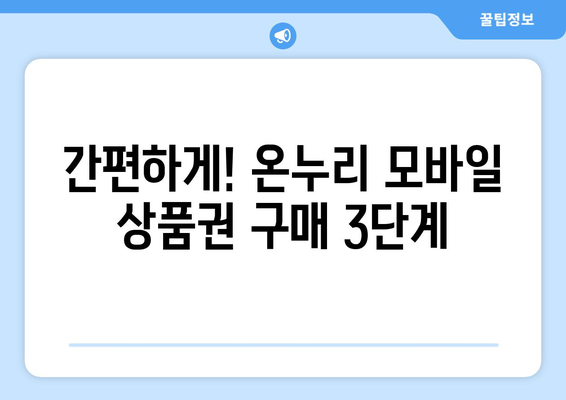 꿀팁정보

간편하게! 온누리 모바일 상품권 구매 3단계